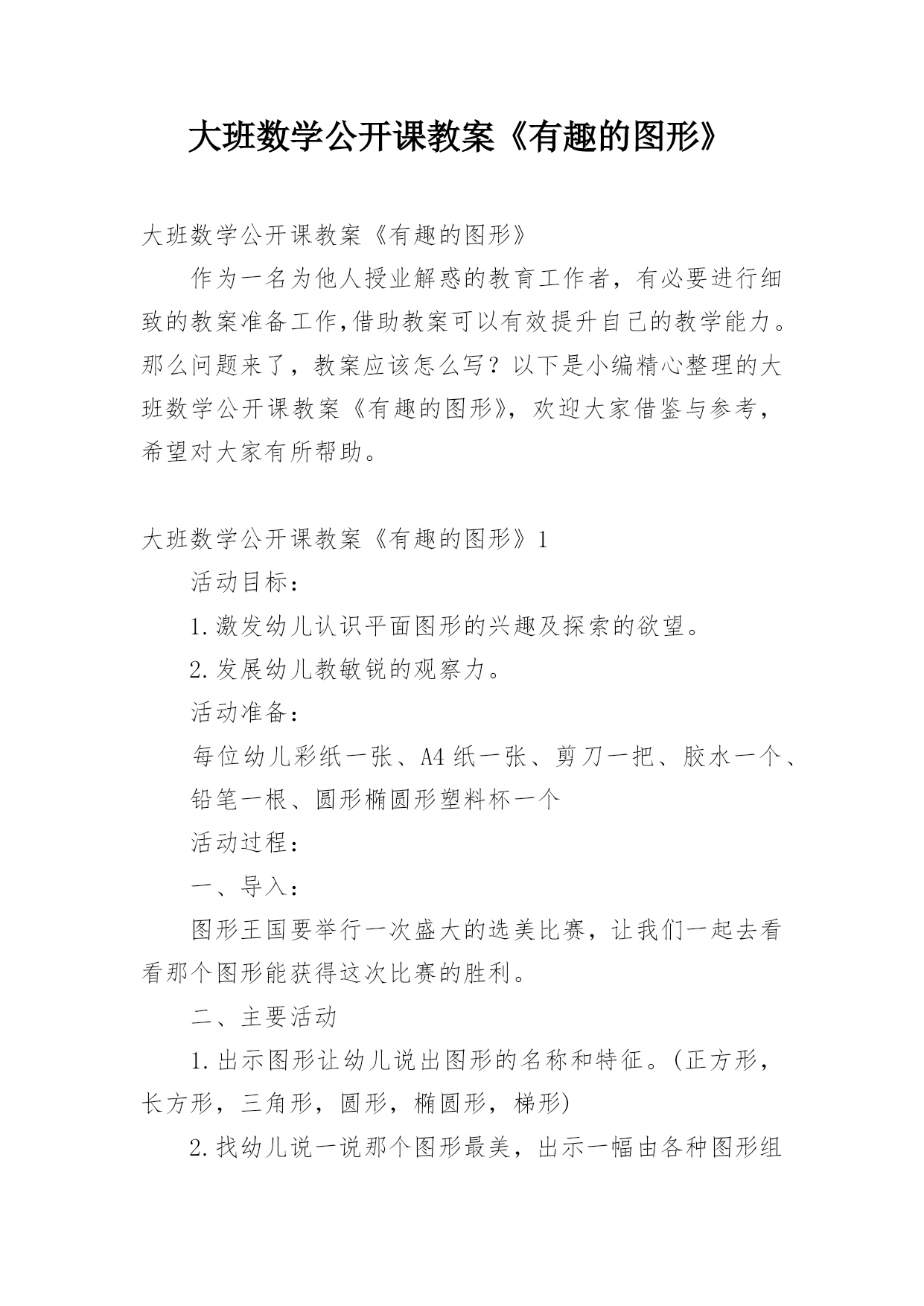 大班数学公开课教案《有趣的图形》

大班数学公开课教案《有趣的图形》

作为一名为他人授业解惑的教育工作者，有必要进行细致的教案准备工作,借助教案可以有效提升自己的教学能力。那么问题来了，教案应该怎么写？以下是小编精心整理的大班数学公开课教案《有趣的图形》，欢迎大家借鉴与参考，希望对大家有所帮助。

大班数学公开课教案《有趣的图形》1

活动目标：

1.激发幼儿认识平面图形的兴趣及探索的欲望。

2.发展幼儿教敏锐的观察力。

活动准备：

每位幼儿彩纸一张、A4纸一张、剪刀一把、胶水一个、铅笔一根、圆形椭圆形塑料杯一个

活动过程：

一、导入：

图形王国要举行一次盛大的选美比赛，让我们一起去看看那个图形能获得这次比赛的胜利。

二、主要活动

1.出示图形让幼儿说出图形的名称和特征。(正方形，长方形，三角形，圆形，椭圆形，梯形)

2.找幼儿说一说那个图形最美，出示一幅由各种图形组